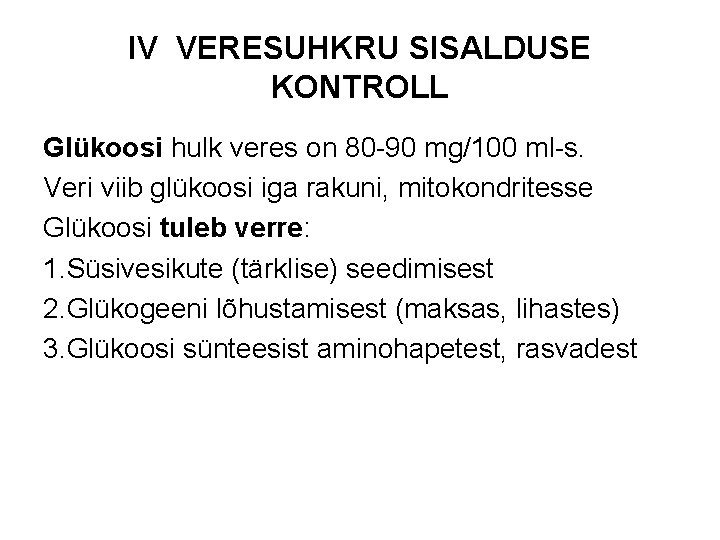 IV VERESUHKRU SISALDUSE KONTROLL

Glükoosi hulk veres on 80-90 mg/100 ml-s.
Veri viib glükoosi iga rakuni, mitokondritesse
Glükoosi tuleb verre:
1.Süsivesikute (tärklise) seedimisest
2.Glükogeeni lõhustamisest (maksas, lihastes)
3.Glükoosi sünteesist aminohapetest, rasvadest